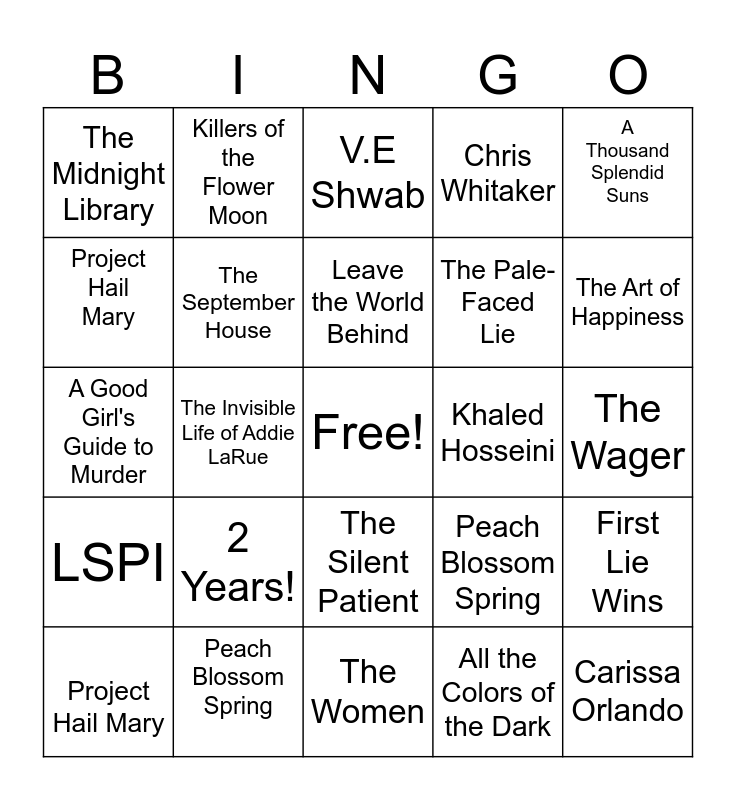 | B | I | N | G | O |
|---|---|---|---|---|
| The Midnight Library | Killers of the Flower Moon | V.E Shwab | Chris Whitaker | A Thousand Splendid Suns |
| Project Hail Mary | The September House | Leave the World Behind | The Pale-Faced Lie | The Art of Happiness |
| A Good Girl's Guide to Murder | The Invisible Life of Addie LaRue | Free! | Khaled Hosseini | The Wager |
| LSPI | 2 Years! | The Silent Patient | Peach Blossom Spring | First Lie Wins |
| Project Hail Mary | Peach Blossom Spring | The Women | All the Colors of the Dark | Carissa Orlando |